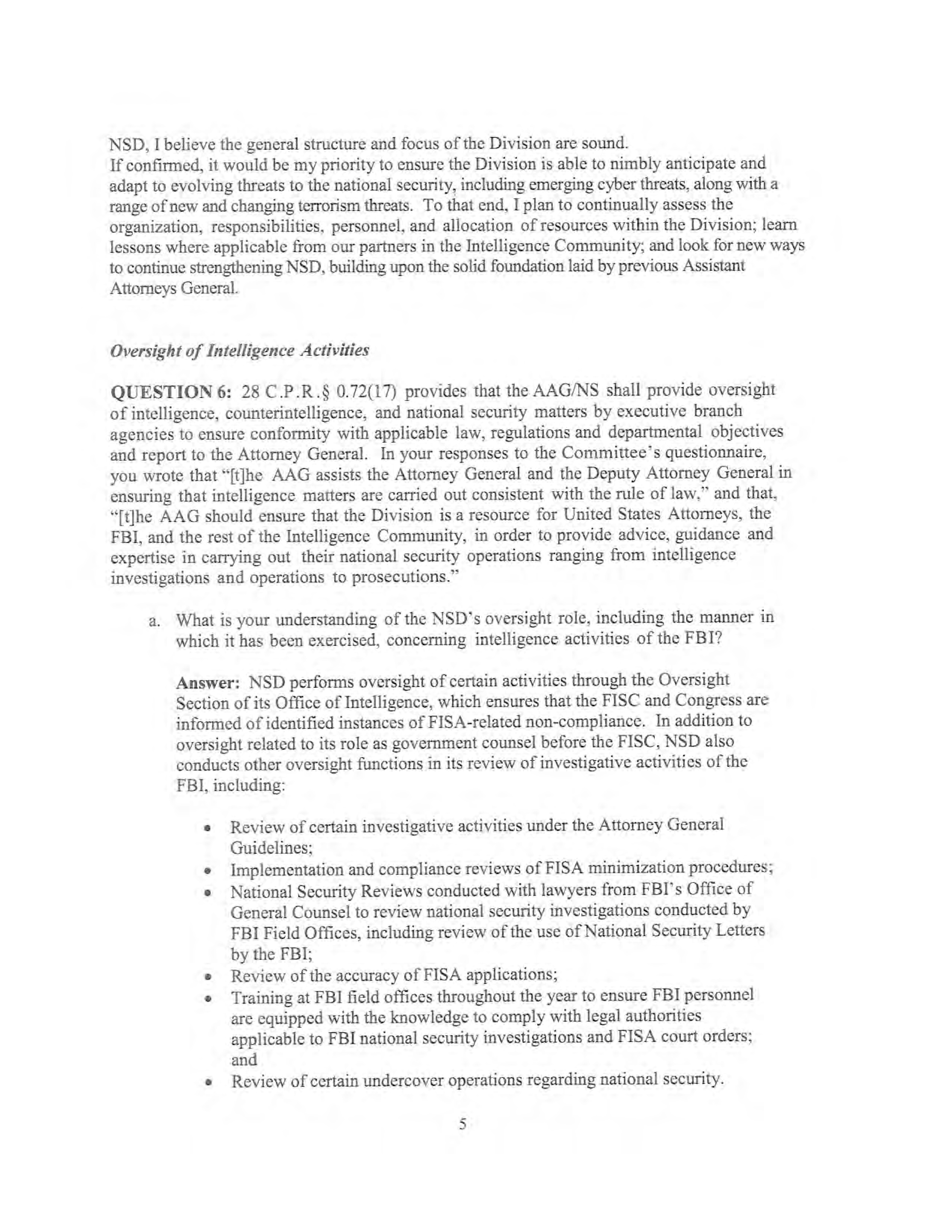 NSD, I believe the general structure and focus of the Division are sound.
If confirmed, it would be my priority to ensure the Division is able to nimbly anticipate and adapt to evolving threats to the national security, including emerging cyber threats, along with a range of new and changing terrorism threats. To that end, I plan to continually assess the organization, responsibilities, personnel, and allocation of resources within the Division; learn lessons where applicable from our partners in the Intelligence Community; and look for new ways to continue strengthening NSD, building upon the solid foundation laid by previous Assistant Attorneys General.

Oversight of Intelligence Activities

QUESTION 6: 28 C.P.R.§ 0.72(17) provides that the AAG/NS shall provide oversight of intelligence, counterintelligence, and national security matters by executive branch agencies to ensure conformity with applicable law, regulations and departmental objectives and report to the Attorney General. In your responses to the Committee's questionnaire, you wrote that "[t]he AAG assists the Attorney General and the Deputy Attorney General in ensuring that intelligence matters are carried out consistent with the rule of law," and that, "[t]he AAG should ensure that the Division is a resource for United States Attorneys, the FBI, and the rest of the Intelligence Community, in order to provide advice, guidance and expertise in carrying out their national security operations ranging from intelligence investigations and operations to prosecutions."

a. What is your understanding of the NSD's oversight role, including the manner in which it has been exercised, concerning intelligence activities of the FBI?

Answer: NSD performs oversight of certain activities through the Oversight Section of its Office of Intelligence, which ensures that the FISC and Congress are informed of identified instances of FISA-related non-compliance. In addition to oversight related to its role as government counsel before the FISC, NSD also conducts other oversight functions in its review of investigative activities of the FBI, including:

• Review of certain investigative activities under the Attorney General Guidelines;
• Implementation and compliance reviews of FISA minimization procedures;
• National Security Reviews conducted with lawyers from FBI's Office of General Counsel to review national security investigations conducted by FBI Field Offices, including review of the use of National Security Letters by the FBI;
• Review of the accuracy of FISA applications;
• Training at FBI field offices throughout the year to ensure FBI personnel are equipped with the knowledge to comply with legal authorities applicable to FBI national security investigations and FISA court orders; and
• Review of certain undercover operations regarding national security.

5